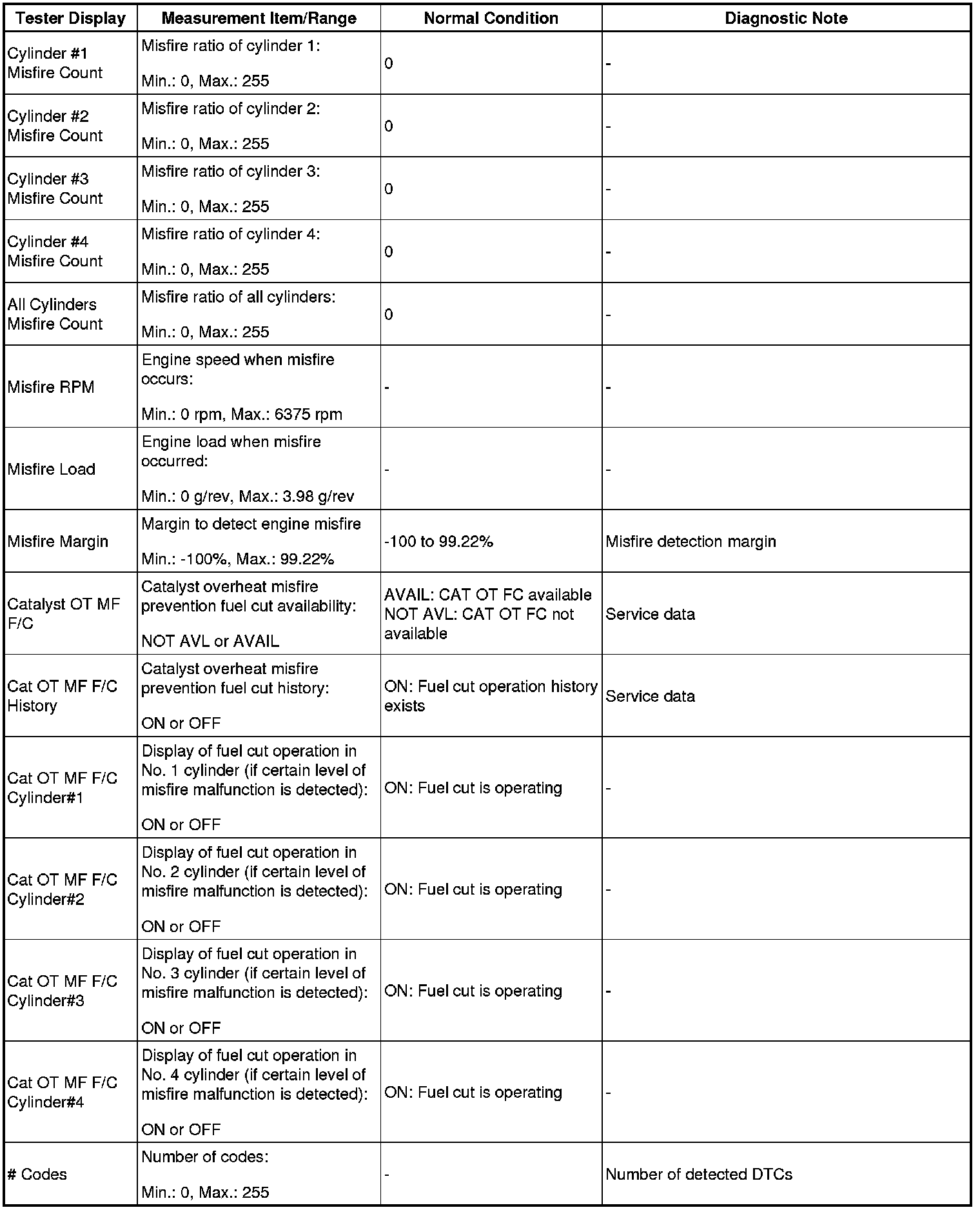 | Tester Display | Measurement Item/Range | Normal Condition | Diagnostic Note |
|---|---|---|---|
| Cylinder #1 Misfire Count | Misfire ratio of cylinder 1: Min.: 0, Max.: 255 | 0 | - |
| Cylinder #2 Misfire Count | Misfire ratio of cylinder 2: Min.: 0, Max.: 255 | 0 | - |
| Cylinder #3 Misfire Count | Misfire ratio of cylinder 3: Min.: 0, Max.: 255 | 0 | - |
| Cylinder #4 Misfire Count | Misfire ratio of cylinder 4: Min.: 0, Max.: 255 | 0 | - |
| All Cylinders Misfire Count | Misfire ratio of all cylinders: Min.: 0, Max.: 255 | 0 | - |
| Misfire RPM | Engine speed when misfire occurs: Min.: 0 rpm, Max.: 6375 rpm | - | - |
| Misfire Load | Engine load when misfire occurred: Min.: 0 g/rev, Max.: 3.98 g/rev | - | - |
| Misfire Margin | Margin to detect engine misfire Min.: -100%, Max.: 99.22% | -100 to 99.22% | Misfire detection margin |
| Catalyst OT MF F/C | Catalyst overheat misfire prevention fuel cut availability: NOT AVL or AVAIL | AVAIL: CAT OT FC available NOT AVL: CAT OT FC not available | Service data |
| Cat OT MF F/C History | Catalyst overheat misfire prevention fuel cut history: ON or OFF | ON: Fuel cut operation history exists | Service data |
| Cat OT MF F/C Cylinder#1 | Display of fuel cut operation in No. 1 cylinder (if certain level of misfire malfunction is detected): ON or OFF | ON: Fuel cut is operating | - |
| Cat OT MF F/C Cylinder#2 | Display of fuel cut operation in No. 2 cylinder (if certain level of misfire malfunction is detected): ON or OFF | ON: Fuel cut is operating | - |
| Cat OT MF F/C Cylinder#3 | Display of fuel cut operation in No. 3 cylinder (if certain level of misfire malfunction is detected): ON or OFF | ON: Fuel cut is operating | - |
| Cat OT MF F/C Cylinder#4 | Display of fuel cut operation in No. 4 cylinder (if certain level of misfire malfunction is detected): ON or OFF | ON: Fuel cut is operating | - |
| # Codes | Number of codes: Min.: 0, Max.: 255 | - | Number of detected DTCs |